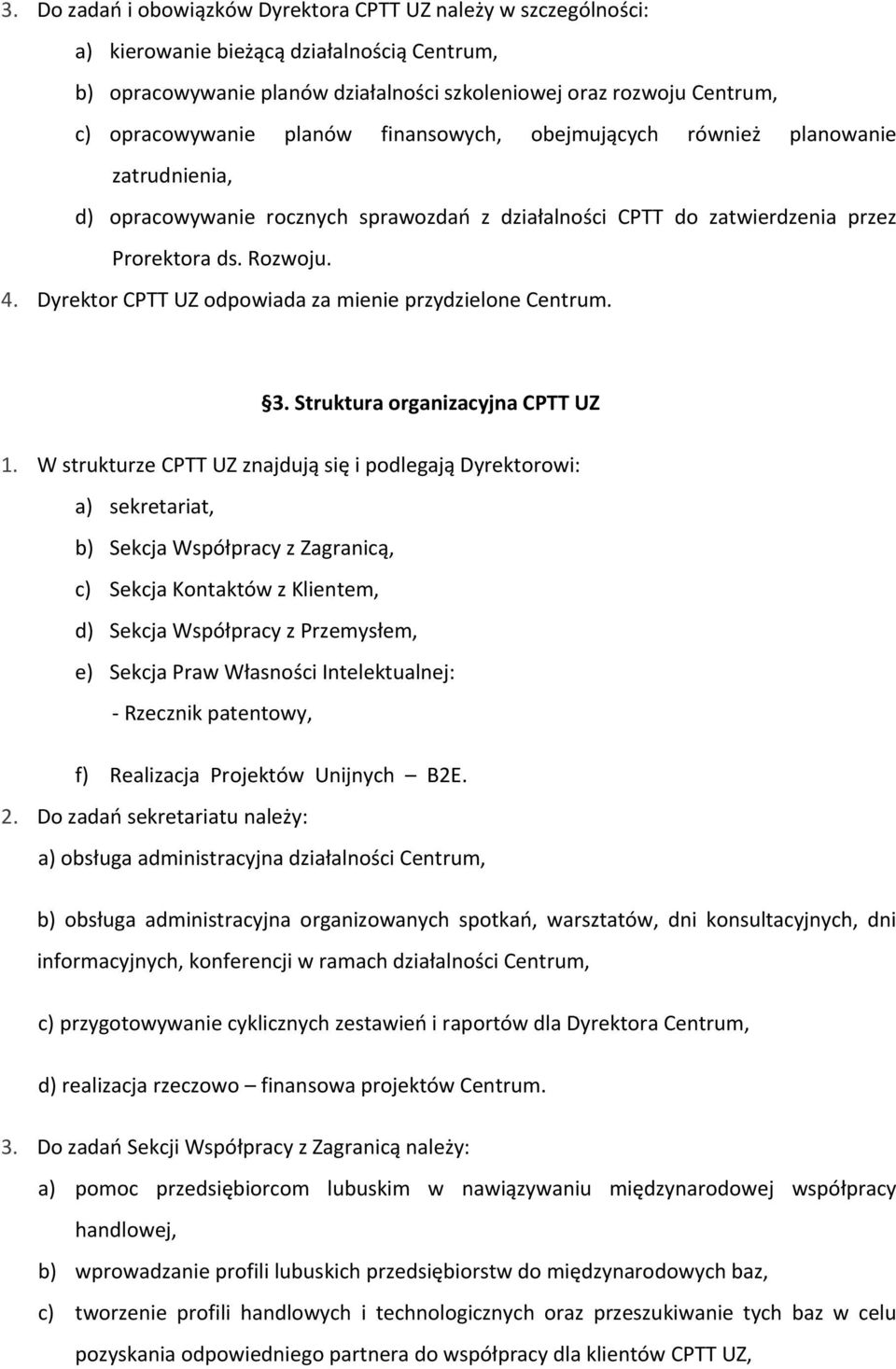 3. Do zadań i obowiązków Dyrektora CPTT UZ należy w szczególności:

a) kierowanie bieżącą działalnością Centrum,

b) opracowywanie planów działalności szkoleniowej oraz rozwoju Centrum,

c) opracowywanie planów finansowych, obejmujących również planowanie zatrudnienia,

d) opracowywanie rocznych sprawozdań z działalności CPTT do zatwierdzenia przez Prorektora ds. Rozwoju.

4. Dyrektor CPTT UZ odpowiada za mienie przydzielone Centrum.

§3. Struktura organizacyjna CPTT UZ

1. W strukturze CPTT UZ znajdują się i podlegają Dyrektorowi:

a) sekretariat,

b) Sekcja Współpracy z Zagranicą,

c) Sekcja Kontaktów z Klientem,

d) Sekcja Współpracy z Przemysłem,

e) Sekcja Praw Własności Intelektualnej:

- Rzecznik patentowy,

f) Realizacja Projektów Unijnych – B2E.

2. Do zadań sekretariatu należy:

a) obsługa administracyjna działalności Centrum,

b) obsługa administracyjna organizowanych spotkań, warsztatów, dni konsultacyjnych, dni informacyjnych, konferencji w ramach działalności Centrum,

c) przygotowywanie cyklicznych zestawień i raportów dla Dyrektora Centrum,

d) realizacja rzeczowo – finansowa projektów Centrum.

3. Do zadań Sekcji Współpracy z Zagranicą należy:

a) pomoc przedsiębiorcom lubuskim w nawiązywaniu międzynarodowej współpracy handlowej,

b) wprowadzanie profili lubuskich przedsiębiorstw do międzynarodowych baz,

c) tworzenie profili handlowych i technologicznych oraz przeszukiwanie tych baz w celu pozyskania odpowiedniego partnera do współpracy dla klientów CPTT UZ,